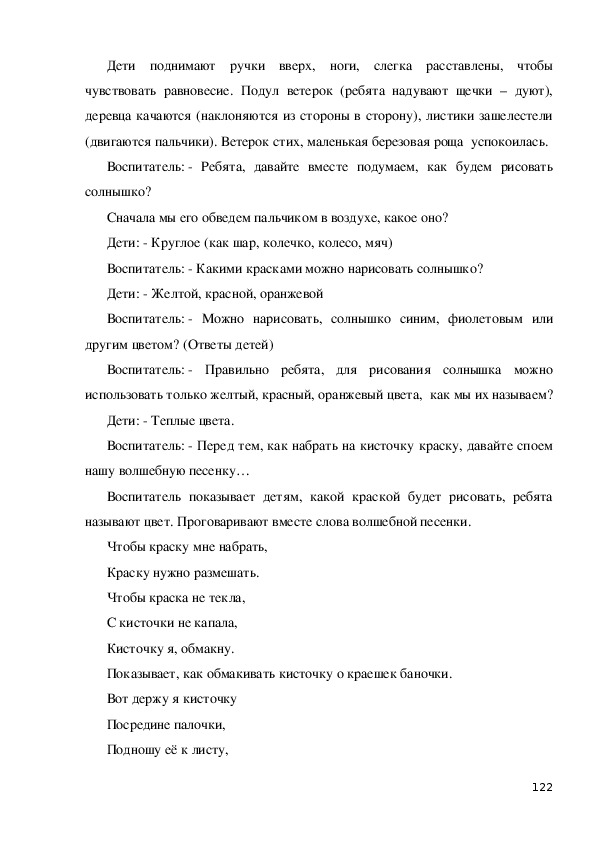 Дети поднимают ручки вверх, ноги, слегка расставлены, чтобы чувствовать равновесие. Подул ветерок (ребята надувают щечки – дуют), деревца качаются (наклоняются из стороны в сторону), листики зашелестели (двигаются пальчики). Ветерок стих, маленькая березовая роща успокоилась.

Воспитатель: - Ребята, давайте вместе подумаем, как будем рисовать солнышко?

Сначала мы его обведем пальчиком в воздухе, какое оно?

Дети: - Круглое (как шар, колечко, колесо, мяч)

Воспитатель: - Какими красками можно нарисовать солнышко?

Дети: - Желтой, красной, оранжевой

Воспитатель: - Можно нарисовать, солнышко синим, фиолетовым или другим цветом? (Ответы детей)

Воспитатель: - Правильно ребята, для рисования солнышка можно использовать только желтый, красный, оранжевый цвета, как мы их называем?

Дети: - Теплые цвета.

Воспитатель: - Перед тем, как набрать на кисточку краску, давайте споем нашу волшебную песенку…

Воспитатель показывает детям, какой краской будет рисовать, ребята называют цвет. Проговаривают вместе слова волшебной песенки.

Чтобы краску мне набрать,

Краску нужно размешать.

Чтобы краска не текла,

С кисточки не капала,

Кисточку я, обмакну.

Показывает, как обмакивать кисточку о краешек баночки.

Вот держу я кисточку

Посредине палочки,

Подношу её к листу,

122